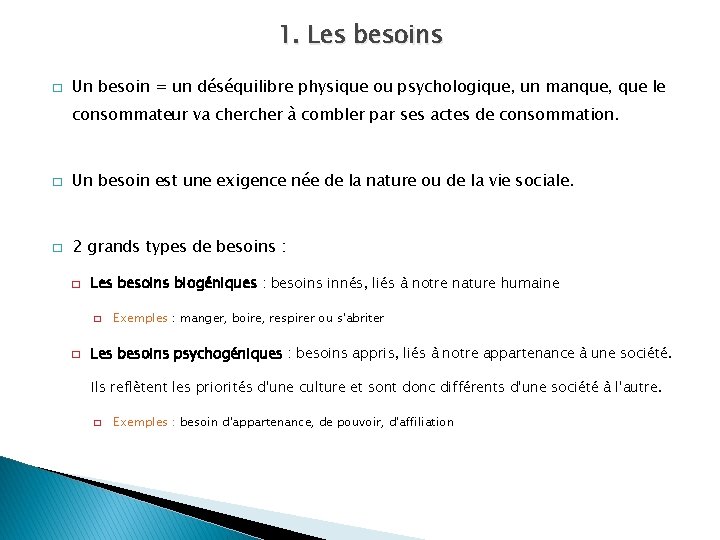 1. Les besoins

Un besoin = un déséquilibre physique ou psychologique, un manque, que le consommateur va chercher à combler par ses actes de consommation.

Un besoin est une exigence née de la nature ou de la vie sociale.

2 grands types de besoins :

Les besoins biogéniques : besoins innés, liés à notre nature humaine

Exemples : manger, boire, respirer ou s'abriter

Les besoins psychogéniques : besoins appris, liés à notre appartenance à une société. Ils reflètent les priorités d'une culture et sont donc différents d'une société à l'autre.

Exemples : besoin d'appartenance, de pouvoir, d'affiliation